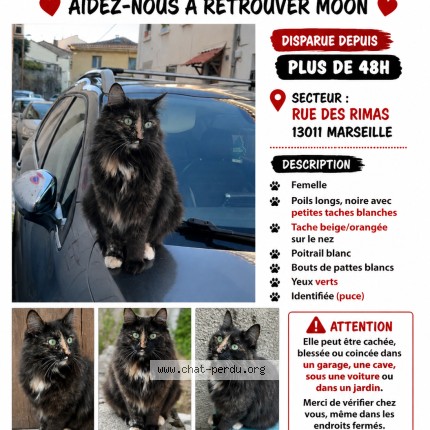 AIDEZ-NOUS À RETROUVER MOON

DISPARUE DEPUIS
PLUS DE 48H

SECTEUR :
RUE DES RIMAS
13011 MARSEILLE

DESCRIPTION

Femelle

Poils longs, noire avec petites taches blanches

Tache beige/orangée sur le nez

Poitrail blanc

Bouts de pattes blancs

Yeux verts

Identifiée (puce)

www.chat-perdu.org

ATTENTION
Elle peut être cachée, blessée ou coincée dans un garage, une cave, sous une voiture ou dans un jardin.

Merci de vérifier chez vous, même dans les endroits fermés.